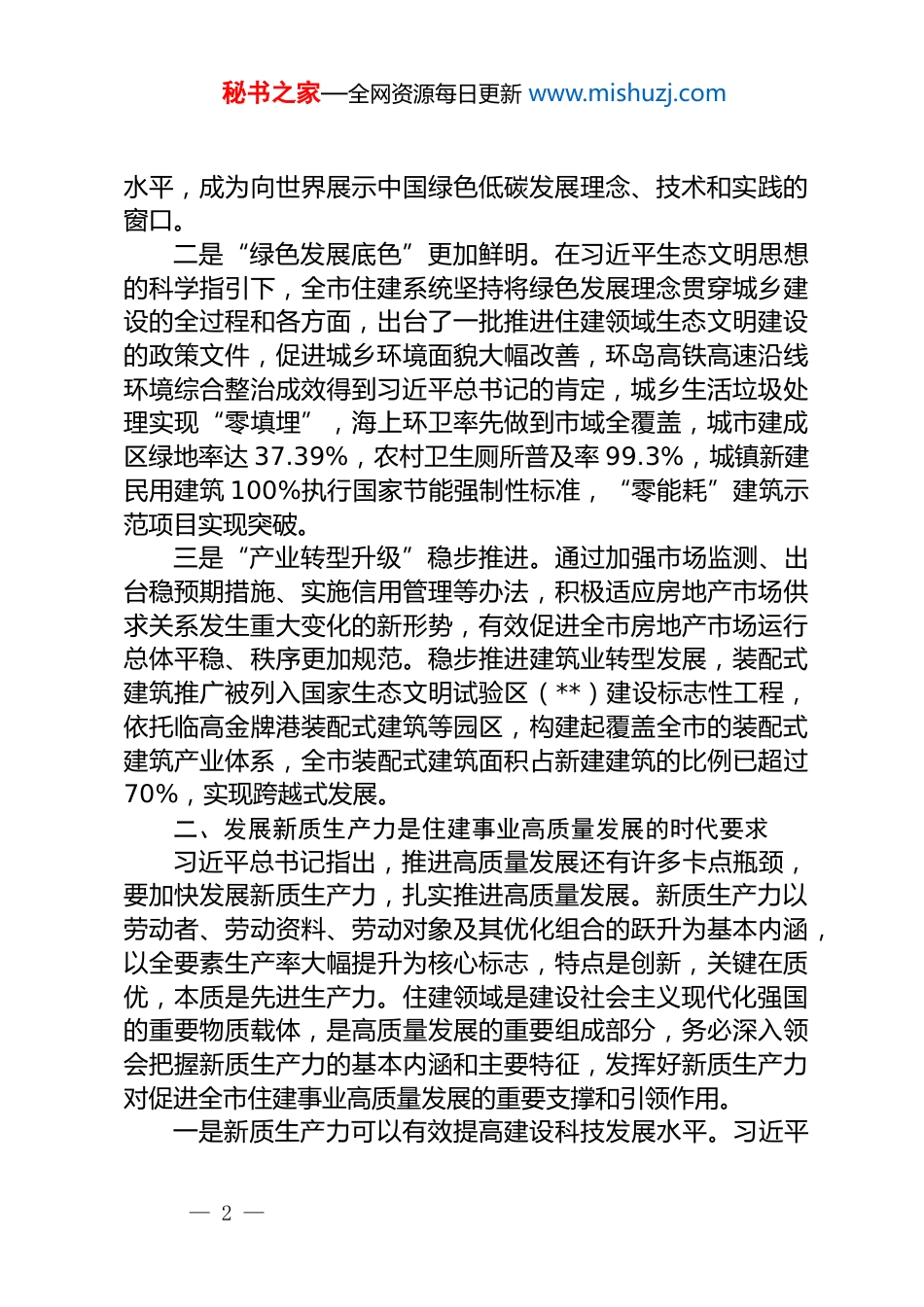 秘书之家—全网资源每日更新 www.mishuzj.com

水平，成为向世界展示中国绿色低碳发展理念、技术和实践的窗口。

二是“绿色发展底色”更加鲜明。在习近平生态文明思想的科学指引下，全市住建系统坚持将绿色发展理念贯穿城乡建设的全过程和各方面，出台了一批推进住建领域生态文明建设的政策文件，促进城乡环境面貌大幅改善，环岛高铁高速沿线环境综合整治成效得到习近平总书记的肯定，城乡生活垃圾处理实现“零填埋”，海上环卫率先做到市域全覆盖，城市建成区绿地率达 37.39%，农村卫生厕所普及率 99.3%，城镇新建民用建筑 100%执行国家节能强制性标准，“零能耗”建筑示范项目实现突破。

三是“产业转型升级”稳步推进。通过加强市场监测、出台稳预期措施、实施信用管理等办法，积极适应房地产市场供求关系发生重大变化的新形势，有效促进全市房地产市场运行总体平稳、秩序更加规范。稳步推进建筑业转型发展，装配式建筑推广被列入国家生态文明试验区（**）建设标志性工程，依托临高金牌港装配式建筑等园区，构建起覆盖全市的装配式建筑产业体系，全市装配式建筑面积占新建建筑的比例已超过 70%，实现跨越式发展。

二、发展新质生产力是住建事业高质量发展的时代要求

习近平总书记指出，推进高质量发展还有许多卡点瓶颈，要加快发展新质生产力，扎实推进高质量发展。新质生产力以劳动者、劳动资料、劳动对象及其优化组合的跃升为基本内涵，以全要素生产率大幅提升为核心标志，特点是创新，关键在质优，本质是先进生产力。住建领域是建设社会主义现代化强国的重要物质载体，是高质量发展的重要组成部分，务必深入领会把握新质生产力的基本内涵和主要特征，发挥好新质生产力对促进全市住建事业高质量发展的重要支撑和引领作用。

一是新质生产力可以有效提高建设科技发展水平。习近平

— 2 —